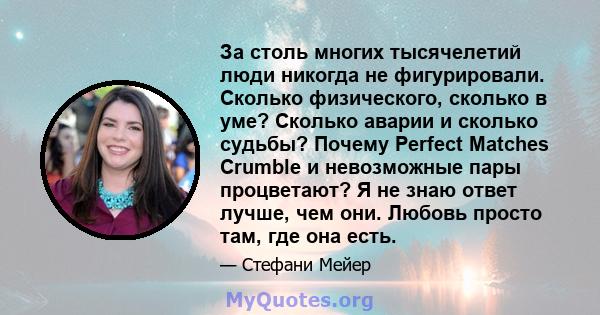 За столь многих тысячелетий люди никогда не фигурировали. Сколько физического, сколько в уме? Сколько аварии и сколько судьбы? Почему Perfect Matches Crumble и невозможные пары процветают? Я не знаю ответ лучше, чем они. Любовь просто там, где она есть.

— Стефани Мейер

MyQuotes.org